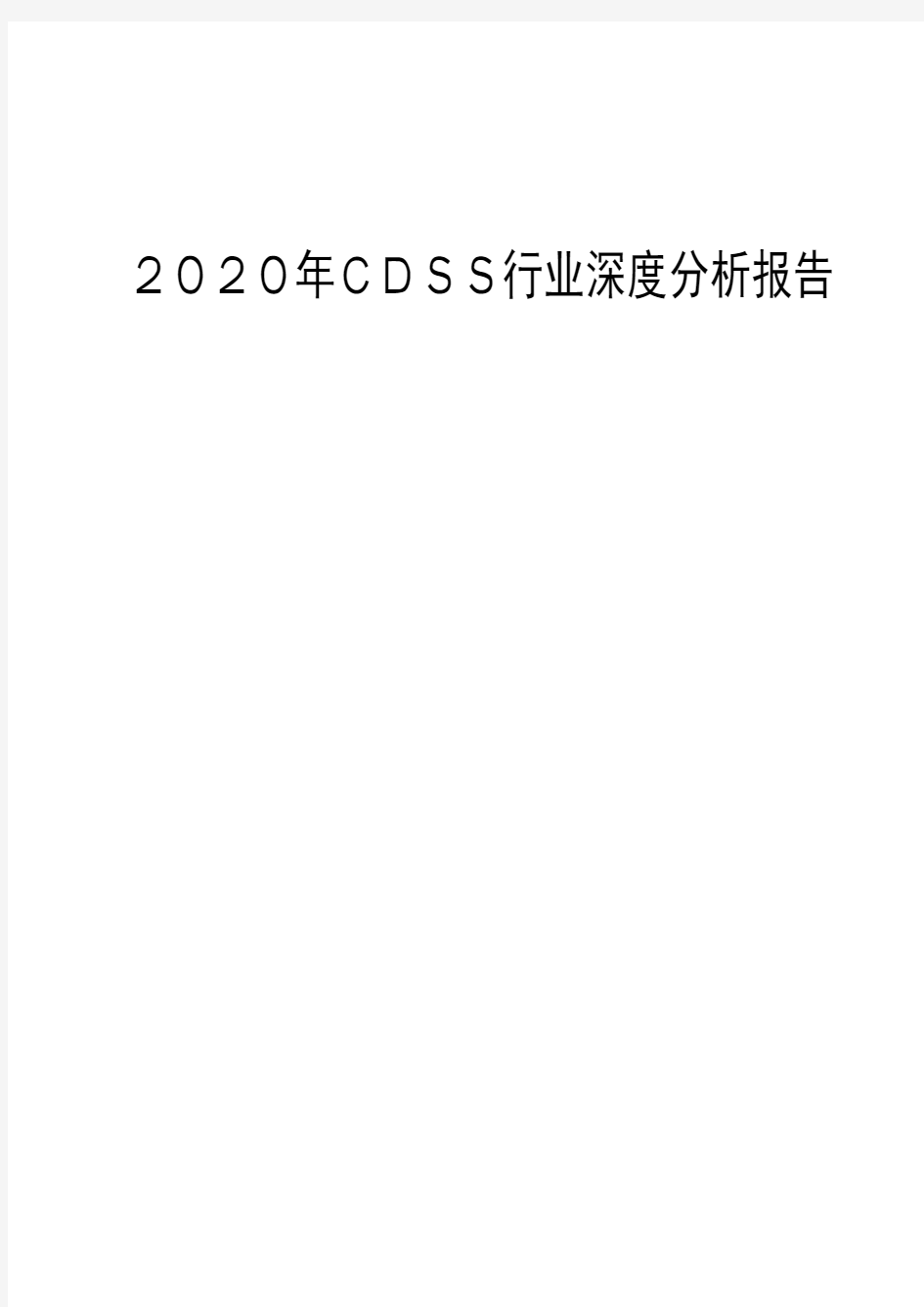 ２０２０年ＣＤＳＳ行业深度分析报告